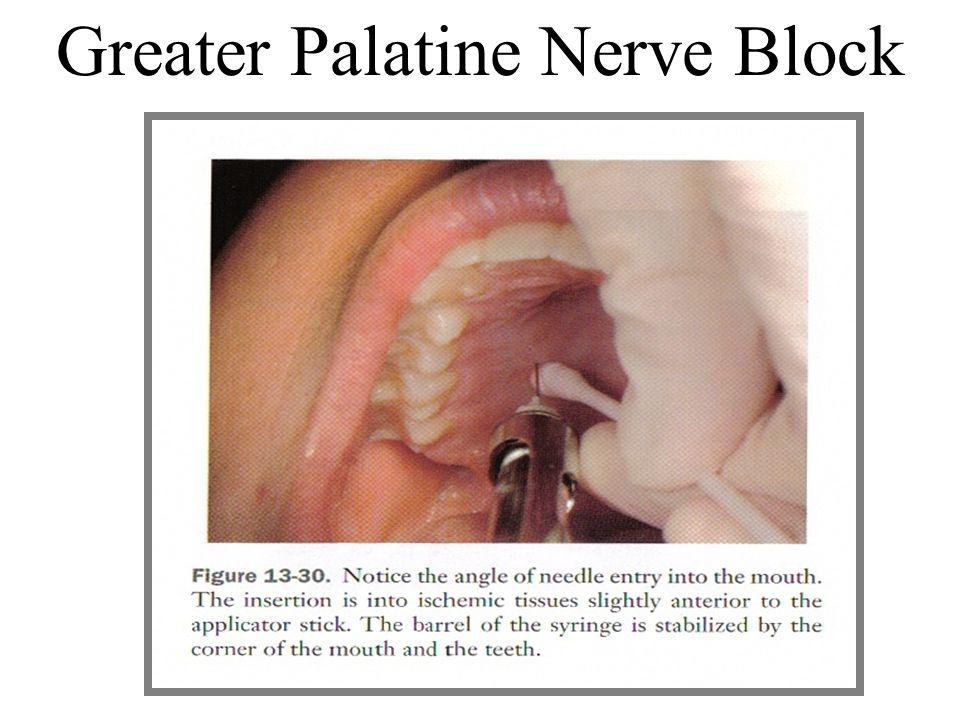 Greater Palatine Nerve Block

Figure 13-30. Notice the angle of needle entry into the mouth. The insertion is into ischemic tissues slightly anterior to the applicator stick. The barrel of the syringe is stabilized by the corner of the mouth and the teeth.